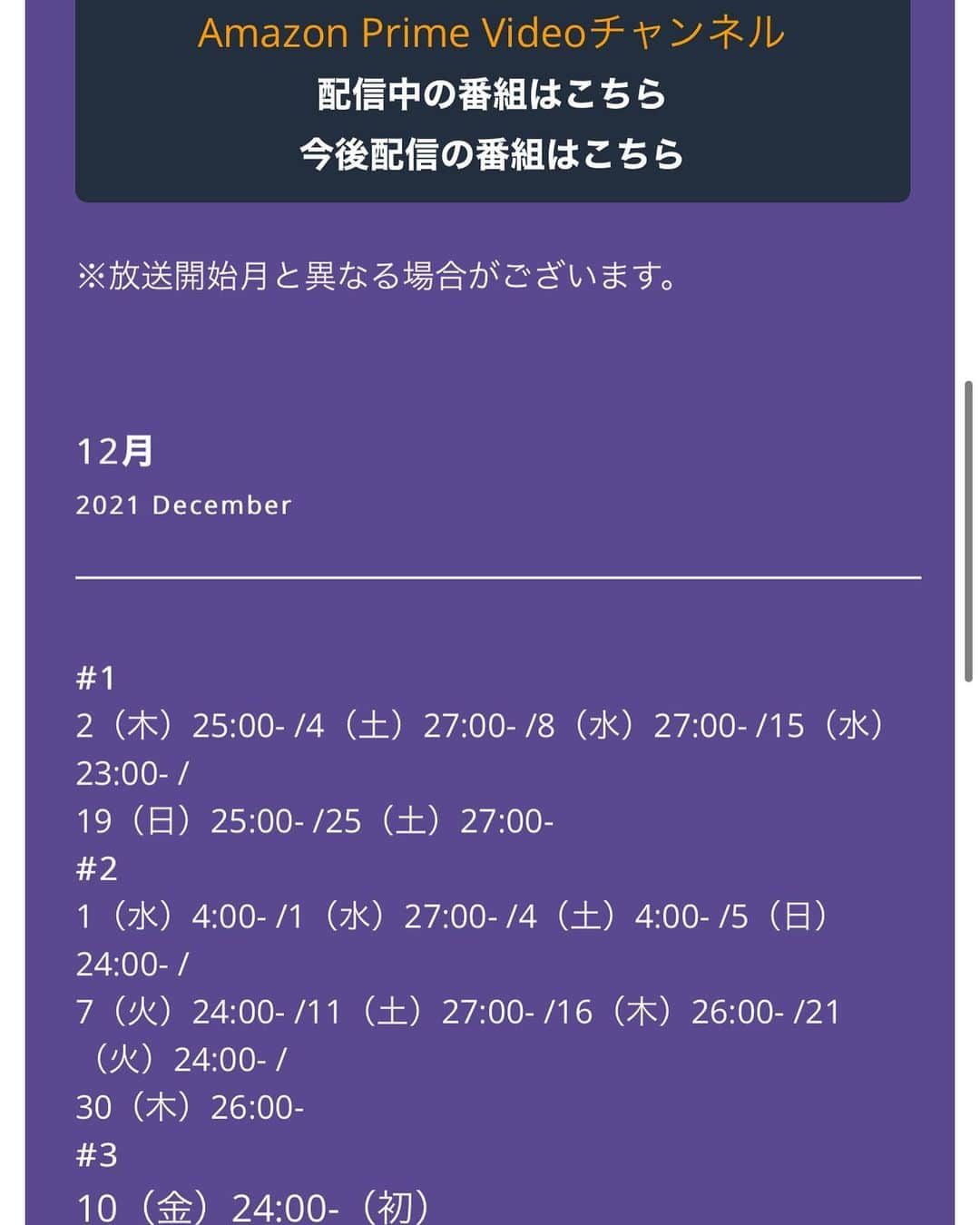 Amazon Prime Videoチャンネル
配信中の番組はこちら
今後配信の番組はこちら

※放送開始月と異なる場合がございます。

12月

2021 December

#1
2（木）25:00- /4（土）27:00- /8（水）27:00- /15（水）23:00- /
19（日）25:00- /25（土）27:00-
#2
1（水）4:00- /1（水）27:00- /4（土）4:00- /5（日）24:00- /
7（火）24:00- /11（土）27:00- /16（木）26:00- /21（火）24:00- /
30（木）26:00-
#3
10（金）24:00-（初）